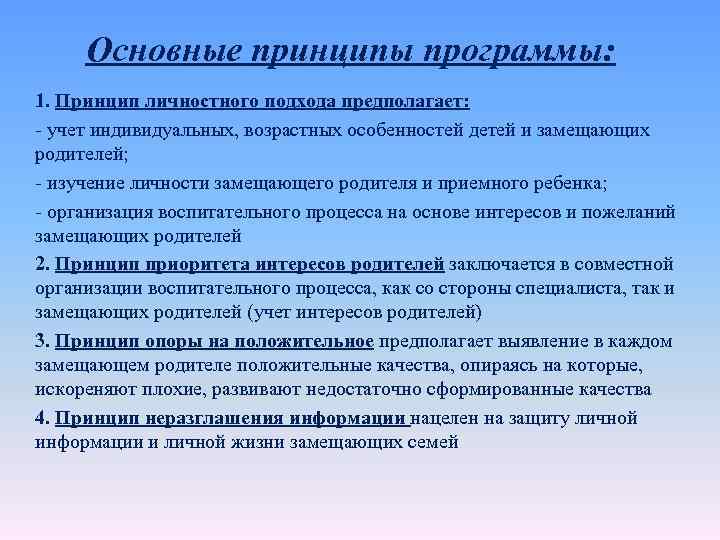 Основные принципы программы:

1. Принцип личностного подхода предполагает:

- учет индивидуальных, возрастных особенностей детей и замещающих родителей;

- изучение личности замещающего родителя и приемного ребенка;

- организация воспитательного процесса на основе интересов и пожеланий замещающих родителей

2. Принцип приоритета интересов родителей заключается в совместной организации воспитательного процесса, как со стороны специалиста, так и замещающих родителей (учет интересов родителей)

3. Принцип опоры на положительное предполагает выявление в каждом замещающем родителе положительные качества, опираясь на которые, искореняют плохие, развивают недостаточно сформированные качества

4. Принцип неразглашения информации нацелен на защиту личной информации и личной жизни замещающих семей